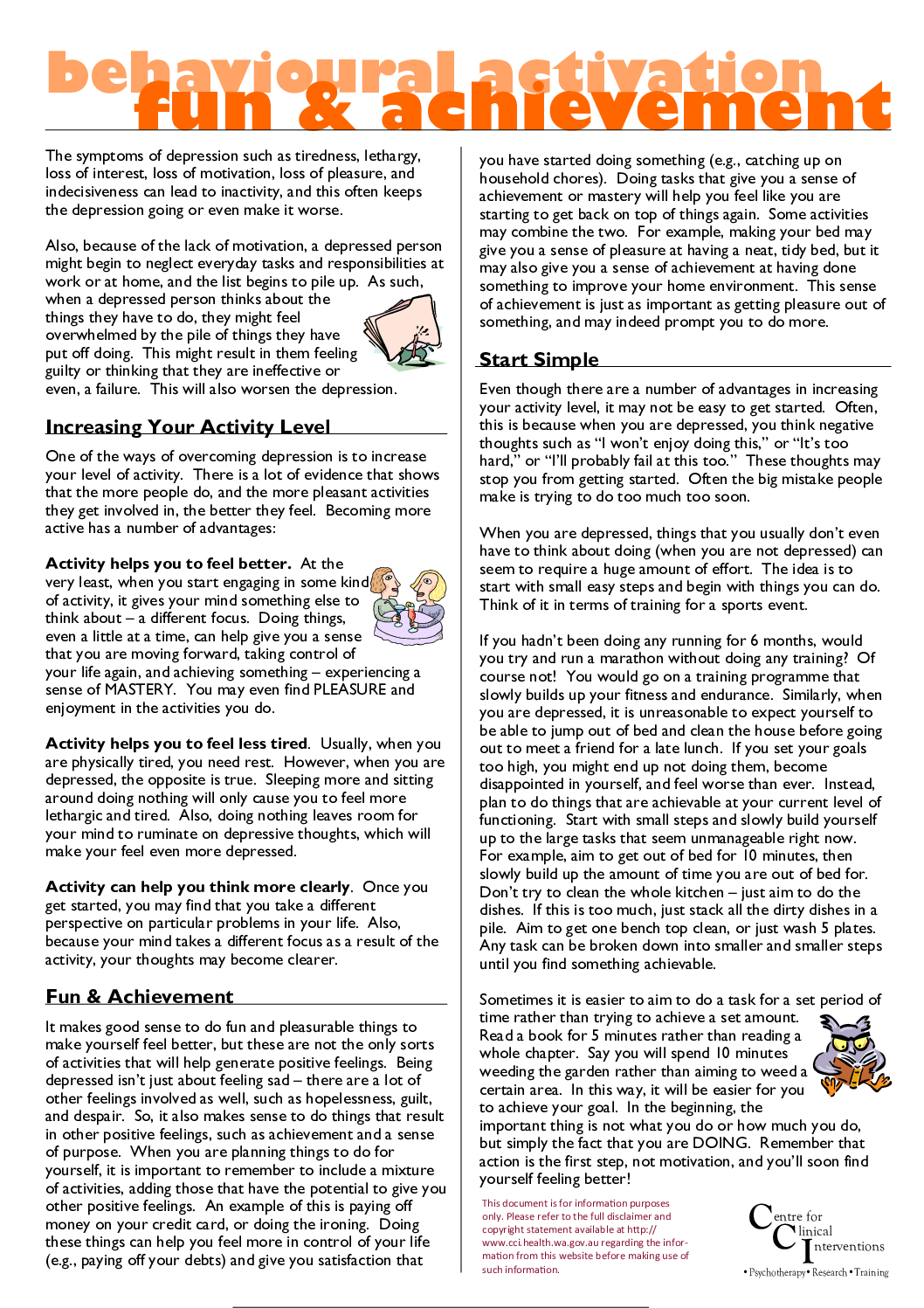 behavioural activation
fun & achievement

The symptoms of depression such as tiredness, lethargy, loss of interest, loss of motivation, loss of pleasure, and indecisiveness can lead to inactivity, and this often keeps the depression going or even make it worse.

Also, because of the lack of motivation, a depressed person might begin to neglect everyday tasks and responsibilities at work or at home, and the list begins to pile up. As such, when a depressed person thinks about the things they have to do, they might feel overwhelmed by the pile of things they have put off doing. This might result in them feeling guilty or thinking that they are ineffective or even, a failure. This will also worsen the depression.

Increasing Your Activity Level

One of the ways of overcoming depression is to increase your level of activity. There is a lot of evidence that shows that the more people do, and the more pleasant activities they get involved in, the better they feel. Becoming more active has a number of advantages:

Activity helps you to feel better. At the very least, when you start engaging in some kind of activity, it gives your mind something else to think about – a different focus. Doing things, even a little at a time, can help give you a sense that you are moving forward, taking control of your life again, and achieving something – experiencing a sense of MASTERY. You may even find PLEASURE and enjoyment in the activities you do.

Activity helps you to feel less tired. Usually, when you are physically tired, you need rest. However, when you are depressed, the opposite is true. Sleeping more and sitting around doing nothing will only cause you to feel more lethargic and tired. Also, doing nothing leaves room for your mind to ruminate on depressive thoughts, which will make your feel even more depressed.

Activity can help you think more clearly. Once you get started, you may find that you take a different perspective on particular problems in your life. Also, because your mind takes a different focus as a result of the activity, your thoughts may become clearer.

Fun & Achievement

It makes good sense to do fun and pleasurable things to make yourself feel better, but these are not the only sorts of activities that will help generate positive feelings. Being depressed isn't just about feeling sad – there are a lot of other feelings involved as well, such as hopelessness, guilt, and despair. So, it also makes sense to do things that result in other positive feelings, such as achievement and a sense of purpose. When you are planning things to do for yourself, it is important to remember to include a mixture of activities, adding those that have the potential to give you other positive feelings. An example of this is paying off money on your credit card, or doing the ironing. Doing these things can help you feel more in control of your life (e.g., paying off your debts) and give you satisfaction that you have started doing something (e.g., catching up on household chores). Doing tasks that give you a sense of achievement or mastery will help you feel like you are starting to get back on top of things again. Some activities may combine the two. For example, making your bed may give you a sense of pleasure at having a neat, tidy bed, but it may also give you a sense of achievement at having done something to improve your home environment. This sense of achievement is just as important as getting pleasure out of something, and may indeed prompt you to do more.

Start Simple

Even though there are a number of advantages in increasing your activity level, it may not be easy to get started. Often, this is because when you are depressed, you think negative thoughts such as "I won't enjoy doing this," or "It's too hard," or "I'll probably fail at this too." These thoughts may stop you from getting started. Often the big mistake people make is trying to do too much too soon.

When you are depressed, things that you usually don't even have to think about doing (when you are not depressed) can seem to require a huge amount of effort. The idea is to start with small easy steps and begin with things you can do. Think of it in terms of training for a sports event.

If you hadn't been doing any running for 6 months, would you try and run a marathon without doing any training? Of course not! You would go on a training programme that slowly builds up your fitness and endurance. Similarly, when you are depressed, it is unreasonable to expect yourself to be able to jump out of bed and clean the house before going out to meet a friend for a late lunch. If you set your goals too high, you might end up not doing them, become disappointed in yourself, and feel worse than ever. Instead, plan to do things that are achievable at your current level of functioning. Start with small steps and slowly build yourself up to the large tasks that seem unmanageable right now. For example, aim to get out of bed for 10 minutes, then slowly build up the amount of time you are out of bed for. Don't try to clean the whole kitchen – just aim to do the dishes. If this is too much, just stack all the dirty dishes in a pile. Aim to get one bench top clean, or just wash 5 plates. Any task can be broken down into smaller and smaller steps until you find something achievable.

Sometimes it is easier to aim to do a task for a set period of time rather than trying to achieve a set amount. Read a book for 5 minutes rather than reading a whole chapter. Say you will spend 10 minutes weeding the garden rather than aiming to weed a certain area. In this way, it will be easier for you to achieve your goal. In the beginning, the important thing is not what you do or how much you do, but simply the fact that you are DOING. Remember that action is the first step, not motivation, and you'll soon find yourself feeling better!

This document is for information purposes only. Please refer to the full disclaimer and copyright statement available at http://www.cci.health.wa.gov.au regarding the information from this website before making use of such information.

Centre for Clinical Interventions
• Psychotherapy • Research • Training